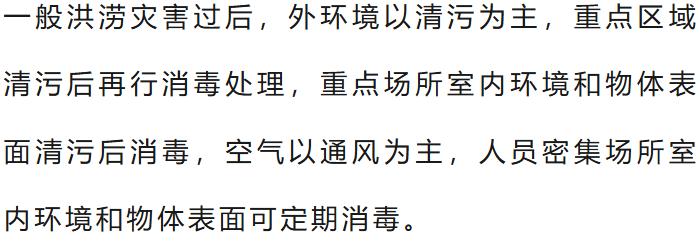 一般洪涝灾害过后，外环境以清污为主，重点区域清污后再行消毒处理，重点场所室内环境和物体表面清污后消毒，空气以通风为主，人员密集场所室内环境和物体表面可定期消毒。